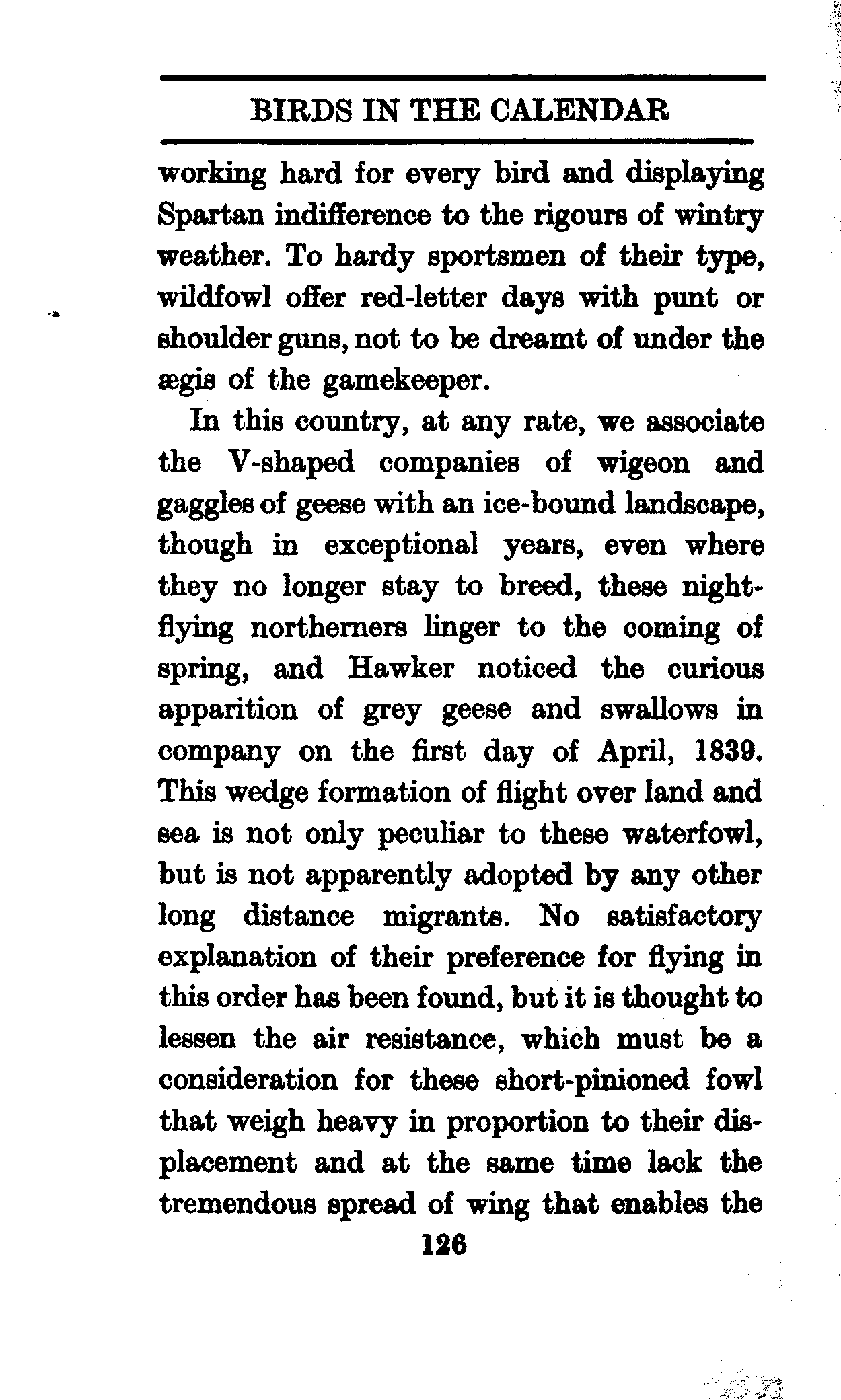 BIRDS IN THE CALENDAR

working hard for every bird and displaying Spartan indifference to the rigours of wintry weather. To hardy sportsmen of their type, wildfowl offer red-letter days with punt or shoulder guns, not to be dreamt of under the ægis of the gamekeeper.

In this country, at any rate, we associate the V-shaped companies of wigeon and gaggles of geese with an ice-bound landscape, though in exceptional years, even where they no longer stay to breed, these night-flying northerners linger to the coming of spring, and Hawker noticed the curious apparition of grey geese and swallows in company on the first day of April, 1839. This wedge formation of flight over land and sea is not only peculiar to these waterfowl, but is not apparently adopted by any other long distance migrants. No satisfactory explanation of their preference for flying in this order has been found, but it is thought to lessen the air resistance, which must be a consideration for these short-pinioned fowl that weigh heavy in proportion to their displacement and at the same time lack the tremendous spread of wing that enables the

126